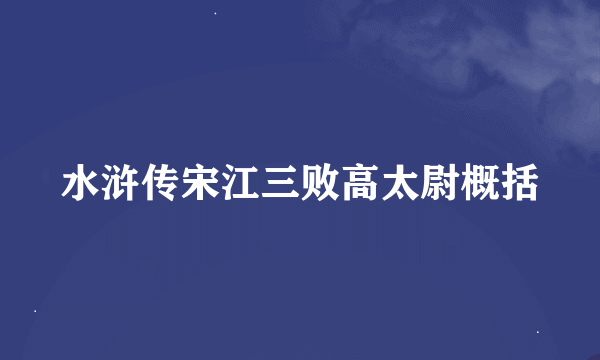 水浒传宋江三败高太尉概括